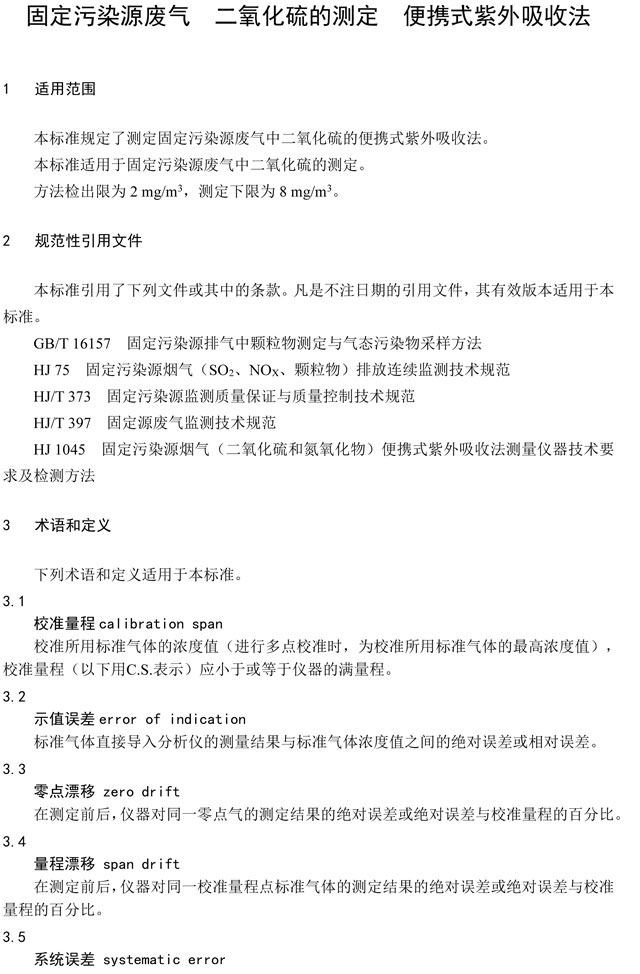 固定污染源废气　二氧化硫的测定　便携式紫外吸收法

1　适用范围

本标准规定了测定固定污染源废气中二氧化硫的便携式紫外吸收法。
本标准适用于固定污染源废气中二氧化硫的测定。
方法检出限为 2 mg/m$^3$，测定下限为 8 mg/m$^3$。

2　规范性引用文件

本标准引用了下列文件或其中的条款。凡是不注日期的引用文件，其有效版本适用于本标准。
GB/T 16157　固定污染源排气中颗粒物测定与气态污染物采样方法
HJ 75　固定污染源烟气（$SO_2$、$NO_X$、颗粒物）排放连续监测技术规范
HJ/T 373　固定污染源监测质量保证与质量控制技术规范
HJ/T 397　固定源废气监测技术规范
HJ 1045　固定污染源烟气（二氧化硫和氮氧化物）便携式紫外吸收法测量仪器技术要求及检测方法

3　术语和定义

下列术语和定义适用于本标准。
3.1
校准量程 calibration span
校准所用标准气体的浓度值（进行多点校准时，为校准所用标准气体的最高浓度值），校准量程（以下用C.S.表示）应小于或等于仪器的满量程。
3.2
示值误差 error of indication
标准气体直接导入分析仪的测量结果与标准气体浓度值之间的绝对误差或相对误差。
3.3
零点漂移 zero drift
在测定前后，仪器对同一零点气的测定结果的绝对误差或绝对误差与校准量程的百分比。
3.4
量程漂移 span drift
在测定前后，仪器对同一校准量程点标准气体的测定结果的绝对误差或绝对误差与校准量程的百分比。
3.5
系统误差 systematic error